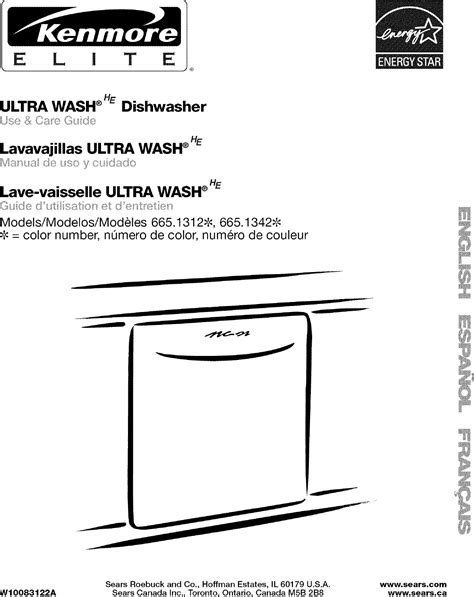 Kenmore
ELITE

energy
ENERGY STAR

ULTRA WASH® HE Dishwasher
Use & Care Guide

Lavavajillas ULTRA WASH® HE
Manual de uso y cuidado

Lave-vaisselle ULTRA WASH® HE
Guide d'utilisation et d'entretien

Models/Modelos/Modèles 665.1312✻, 665.1342✻
✻ = color number, número de color, numéro de couleur

ENGLISH
ESPAÑOL
FRANÇAIS

W10083122A

Sears Roebuck and Co., Hoffman Estates, IL 60179 U.S.A.
Sears Canada Inc., Toronto, Ontario, Canada M5B 2B8

www.sears.com
www.sears.ca